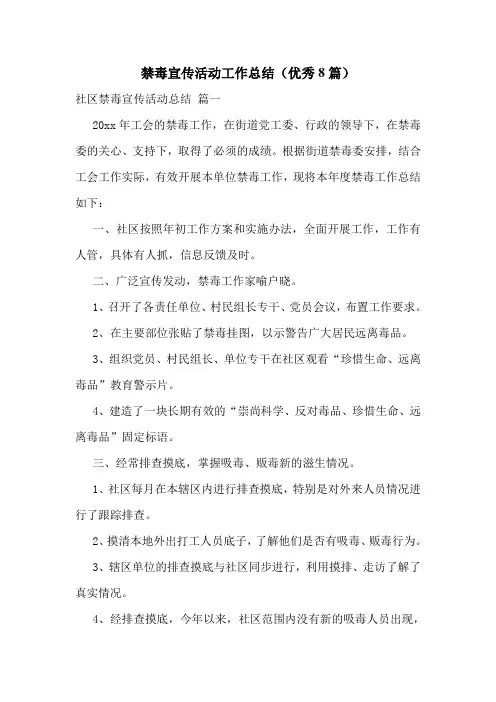 禁毒宣传活动工作总结（优秀8篇）

社区禁毒宣传活动总结 篇一

20xx年工会的禁毒工作，在街道党工委、行政的领导下，在禁毒委的关心、支持下，取得了必须的成绩。根据街道禁毒委安排，结合工会工作实际，有效开展本单位禁毒工作，现将本年度禁毒工作总结如下：

一、社区按照年初工作方案和实施办法，全面开展工作，工作有人管，具体有人抓，信息反馈及时。

二、广泛宣传发动，禁毒工作家喻户晓。

1、召开了各责任单位、村民组长专干、党员会议，布置工作要求。

2、在主要部位张贴了禁毒挂图，以示警告广大居民远离毒品。

3、组织党员、村民组长、单位专干在社区观看“珍惜生命、远离毒品”教育警示片。

4、建造了一块长期有效的“崇尚科学、反对毒品、珍惜生命、远离毒品”固定标语。

三、经常排查摸底，掌握吸毒、贩毒新的滋生情况。

1、社区每月在本辖区内进行排查摸底，特别是对外来人员情况进行了跟踪排查。

2、摸清本地外出打工人员底子，了解他们是否有吸毒、贩毒行为。

3、辖区单位的排查摸底与社区同步进行，利用摸排、走访了解了真实情况。

4、经排查摸底，今年以来，社区范围内没有新的吸毒人员出现，